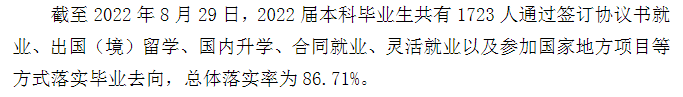 截至 2022 年 8 月 29 日，2022 届本科毕业生共有 1723 人通过签订协议书就业、出国（境）留学、国内升学、合同就业、灵活就业以及参加国家地方项目等方式落实毕业去向，总体落实率为 86.71%。